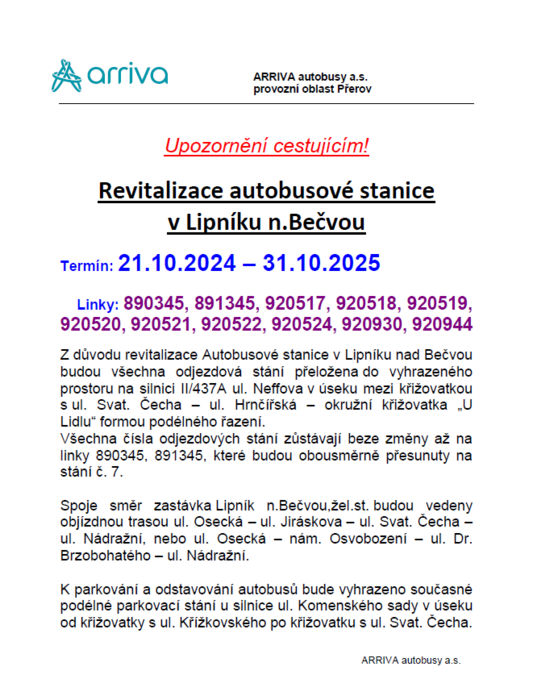 arriva

ARRIVA autobusy a.s.
provozní oblast Přerov

Upozornění cestujícím!

Revitalizace autobusové stanice v Lipníku n.Bečvou

Termín: 21.10.2024 – 31.10.2025

Linky: 890345, 891345, 920517, 920518, 920519, 920520, 920521, 920522, 920524, 920930, 920944

Z důvodu revitalizace Autobusové stanice v Lipníku nad Bečvou budou všechna odjezdová stání přeložena do vyhrazeného prostoru na silnici II/437A ul. Neffova v úseku mezi křižovatkou s ul. Svat. Čecha – ul. Hrnčířská – okružní křižovatka „U Lidlu“ formou podélného řazení.
Všechna čísla odjezdových stání zůstávají beze změny až na linky 890345, 891345, které budou obousměrně přesunuty na stání č. 7.

Spoje směr zastávka Lipník n.Bečvou,žel.st. budou vedeny objízdnou trasou ul. Osecká – ul. Jiráskova – ul. Svat. Čecha – ul. Nádražní, nebo ul. Osecká – nám. Osvobození – ul. Dr. Brzobohatého – ul. Nádražní.

K parkování a odstavování autobusů bude vyhrazeno současné podélné parkovací stání u silnice ul. Komenského sady v úseku od křižovatky s ul. Křížkovského po křižovatku s ul. Svat. Čecha.

ARRIVA autobusy a.s.